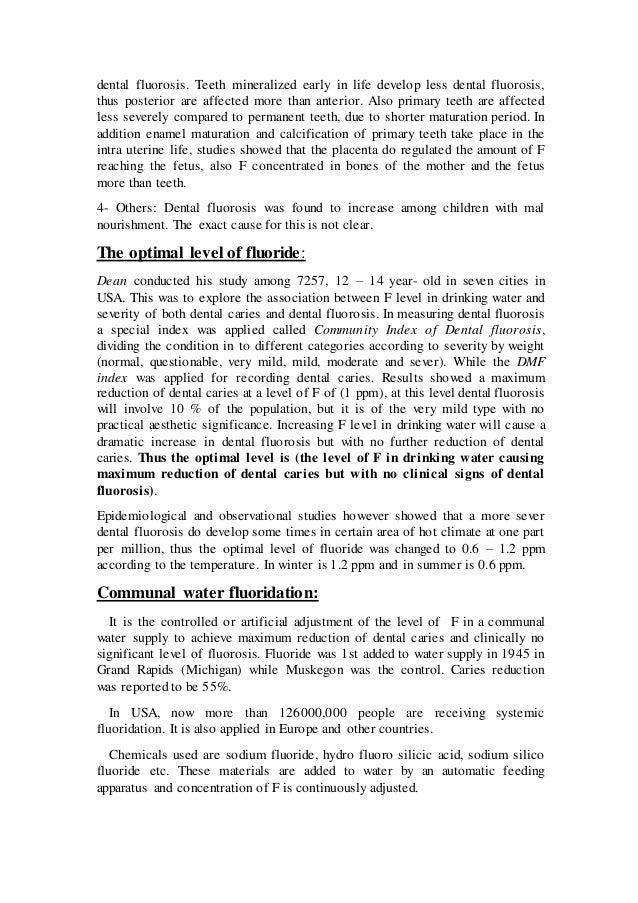 dental fluorosis. Teeth mineralized early in life develop less dental fluorosis, thus posterior are affected more than anterior. Also primary teeth are affected less severely compared to permanent teeth, due to shorter maturation period. In addition enamel maturation and calcification of primary teeth take place in the intra uterine life, studies showed that the placenta do regulated the amount of F reaching the fetus, also F concentrated in bones of the mother and the fetus more than teeth.

4- Others: Dental fluorosis was found to increase among children with mal nourishment. The exact cause for this is not clear.

The optimal level of fluoride:

Dean conducted his study among 7257, 12 – 14 year- old in seven cities in USA. This was to explore the association between F level in drinking water and severity of both dental caries and dental fluorosis. In measuring dental fluorosis a special index was applied called Community Index of Dental fluorosis, dividing the condition in to different categories according to severity by weight (normal, questionable, very mild, mild, moderate and sever). While the DMF index was applied for recording dental caries. Results showed a maximum reduction of dental caries at a level of F of (1 ppm), at this level dental fluorosis will involve 10 % of the population, but it is of the very mild type with no practical aesthetic significance. Increasing F level in drinking water will cause a dramatic increase in dental fluorosis but with no further reduction of dental caries. Thus the optimal level is (the level of F in drinking water causing maximum reduction of dental caries but with no clinical signs of dental fluorosis).

Epidemiological and observational studies however showed that a more sever dental fluorosis do develop some times in certain area of hot climate at one part per million, thus the optimal level of fluoride was changed to 0.6 – 1.2 ppm according to the temperature. In winter is 1.2 ppm and in summer is 0.6 ppm.

Communal water fluoridation:

It is the controlled or artificial adjustment of the level of F in a communal water supply to achieve maximum reduction of dental caries and clinically no significant level of fluorosis. Fluoride was 1st added to water supply in 1945 in Grand Rapids (Michigan) while Muskegon was the control. Caries reduction was reported to be 55%.

In USA, now more than 126000,000 people are receiving systemic fluoridation. It is also applied in Europe and other countries.

Chemicals used are sodium fluoride, hydro fluoro silicic acid, sodium silico fluoride etc. These materials are added to water by an automatic feeding apparatus and concentration of F is continuously adjusted.